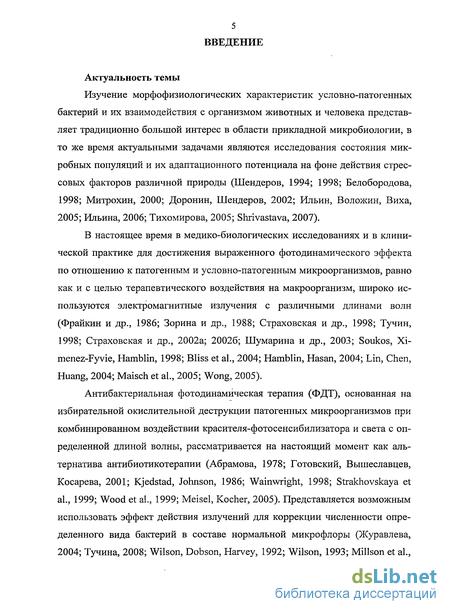 5

ВВЕДЕНИЕ

Актуальность темы

Изучение морфофизиологических характеристик условно-патогенных бактерий и их взаимодействия с организмом животных и человека представляет традиционно большой интерес в области прикладной микробиологии, в то же время актуальными задачами являются исследования состояния микробных популяций и их адаптационного потенциала на фоне действия стрессовых факторов различной природы (Шендеров, 1994; 1998; Белобородова, 1998; Митрохин, 2000; Доронин, Шендеров, 2002; Ильин, Воложин, Виха, 2005; Ильина, 2006; Тихомирова, 2005; Shrivastava, 2007).

В настоящее время в медико-биологических исследованиях и в клинической практике для достижения выраженного фотодинамического эффекта по отношению к патогенным и условно-патогенным микроорганизмов, равно как и с целью терапевтического воздействия на макроорганизм, широко используются электромагнитные излучения с различными длинами волн (Фрайкин и др., 1986; Зорина и др., 1988; Страховская и др., 1998; Тучин, 1998; Страховская и др., 2002а; 2002б; Шумарина и др., 2003; Soukos, Ximenez-Fyvie, Hamblin, 1998; Bliss et al., 2004; Hamblin, Hasan, 2004; Lin, Chen, Huang, 2004; Maisch et al., 2005; Wong, 2005).

Антибактериальная фотодинамическая терапия (ФДТ), основанная на избирательной окислительной деструкции патогенных микроорганизмов при комбинированном воздействии красителя-фотосенсибилизатора и света с определенной длиной волны, рассматривается на настоящий момент как альтернатива антибиотикотерапии (Абрамова, 1978; Готовский, Вышеславцев, Косарева, 2001; Kjedstad, Johnson, 1986; Wainwright, 1998; Strakhovskaya et al., 1999; Wood et al., 1999; Meisel, Kocher, 2005). Представляется возможным использовать эффект действия излучений для коррекции численности определенного вида бактерий в составе нормальной микрофлоры (Журавлева, 2004; Тучина, 2008; Wilson, Dobson, Harvey, 1992; Wilson, 1993; Millson et al.,

dsLib.net
библиотека диссертаций